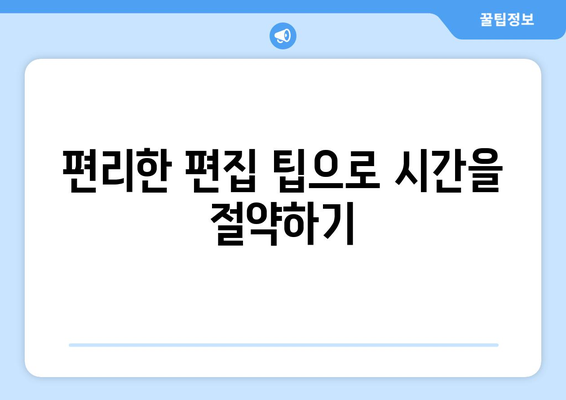 꿀팁정보

편리한 편집 팁으로 시간을 절약하기